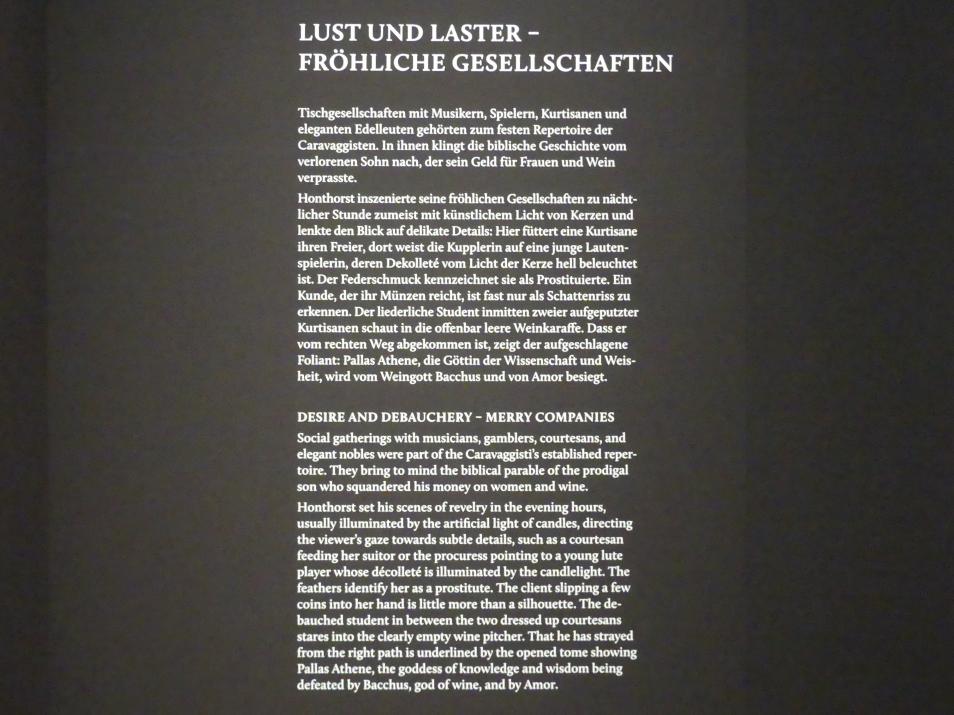 LUST UND LASTER – FRÖHLICHE GESELLSCHAFTEN

Tischgesellschaften mit Musikern, Spielern, Kurtisanen und eleganten Edelleuten gehörten zum festen Repertoire der Caravaggisten. In ihnen klingt die biblische Geschichte vom verlorenen Sohn nach, der sein Geld für Frauen und Wein verprasste.

Honthorst inszenierte seine fröhlichen Gesellschaften zu nächtlicher Stunde zumeist mit künstlichem Licht von Kerzen und lenkte den Blick auf delikate Details: Hier füttert eine Kurtisane ihren Freier, dort weist die Kupplerin auf eine junge Lautenspielerin, deren Dekolleté vom Licht der Kerze hell beleuchtet ist. Der Federschmuck kennzeichnet sie als Prostituierte. Ein Kunde, der ihr Münzen reicht, ist fast nur als Schattenriss zu erkennen. Der liederliche Student inmitten zweier aufgeputzter Kurtisanen schaut in die offenbar leere Weinkaraffe. Dass er vom rechten Weg abgekommen ist, zeigt der aufgeschlagene Foliant: Pallas Athene, die Göttin der Wissenschaft und Weisheit, wird vom Weingott Bacchus und von Amor besiegt.

DESIRE AND DEBAUCHERY – MERRY COMPANIES

Social gatherings with musicians, gamblers, courtesans, and elegant nobles were part of the Caravaggisti's established repertoire. They bring to mind the biblical parable of the prodigal son who squandered his money on women and wine.

Honthorst set his scenes of revelry in the evening hours, usually illuminated by the artificial light of candles, directing the viewer's gaze towards subtle details, such as a courtesan feeding her suitor or the procuress pointing to a young lute player whose décolleté is illuminated by the candlelight. The feathers identify her as a prostitute. The client slipping a few coins into her hand is little more than a silhouette. The debauched student in between the two dressed up courtesans stares into the clearly empty wine pitcher. That he has strayed from the right path is underlined by the opened tome showing Pallas Athene, the goddess of knowledge and wisdom being defeated by Bacchus, god of wine, and by Amor.